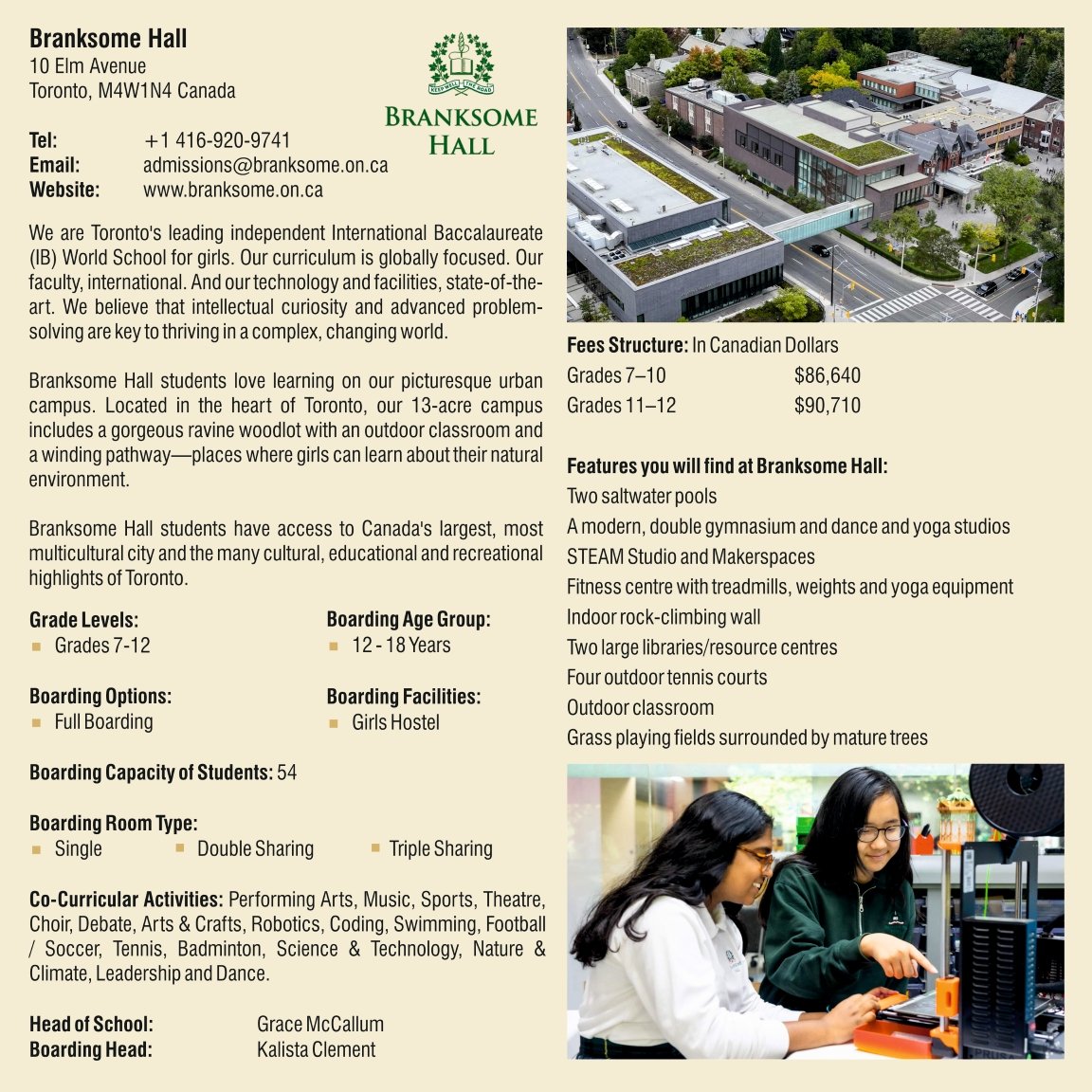 Branksome Hall
10 Elm Avenue
Toronto, M4W1N4 Canada

KEEP WELL THE ROAD
BRANKSOME HALL

Tel: +1 416-920-9741
Email: admissions@branksome.on.ca
Website: www.branksome.on.ca

We are Toronto's leading independent International Baccalaureate (IB) World School for girls. Our curriculum is globally focused. Our faculty, international. And our technology and facilities, state-of-the-art. We believe that intellectual curiosity and advanced problem-solving are key to thriving in a complex, changing world.

Branksome Hall students love learning on our picturesque urban campus. Located in the heart of Toronto, our 13-acre campus includes a gorgeous ravine woodlot with an outdoor classroom and a winding pathway—places where girls can learn about their natural environment.

Branksome Hall students have access to Canada's largest, most multicultural city and the many cultural, educational and recreational highlights of Toronto.

Grade Levels:
Grades 7-12

Boarding Age Group:
12 - 18 Years

Boarding Options:
Full Boarding

Boarding Facilities:
Girls Hostel

Boarding Capacity of Students: 54

Boarding Room Type:
Single
Double Sharing
Triple Sharing

Co-Curricular Activities: Performing Arts, Music, Sports, Theatre, Choir, Debate, Arts & Crafts, Robotics, Coding, Swimming, Football / Soccer, Tennis, Badminton, Science & Technology, Nature & Climate, Leadership and Dance.

Head of School: Grace McCallum
Boarding Head: Kalista Clement

Fees Structure: In Canadian Dollars
Grades 7–10 $86,640
Grades 11–12 $90,710

Features you will find at Branksome Hall:
Two saltwater pools
A modern, double gymnasium and dance and yoga studios
STEAM Studio and Makerspaces
Fitness centre with treadmills, weights and yoga equipment
Indoor rock-climbing wall
Two large libraries/resource centres
Four outdoor tennis courts
Outdoor classroom
Grass playing fields surrounded by mature trees